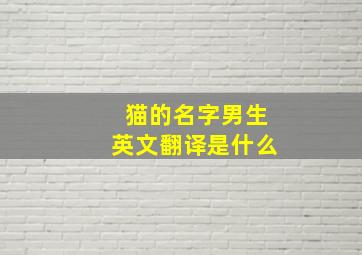 猫的名字男生
英文翻译是什么